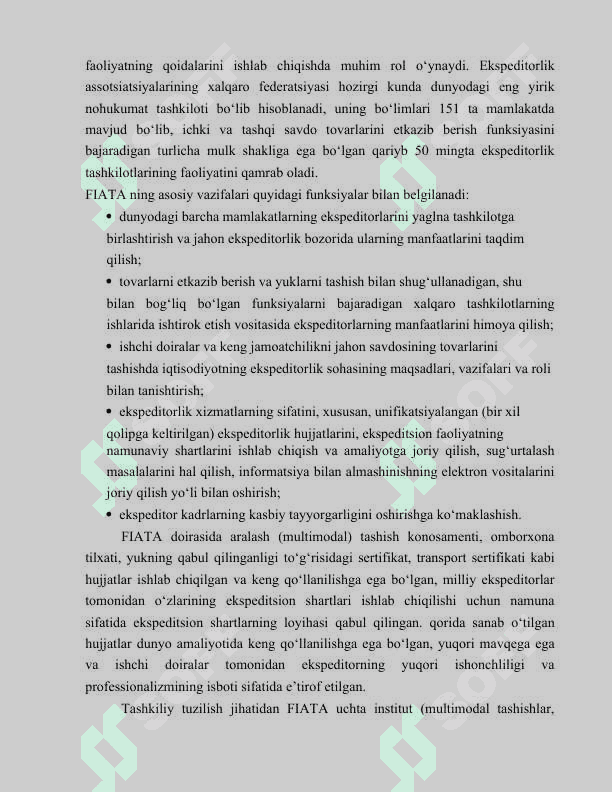 faoliyatning qoidalarini ishlab chiqishda muhim rol o‘ynaydi. Ekspeditorlik assotsiatsiyalarining xalqaro federatsiyasi hozirgi kunda dunyodagi eng yirik nohukumat tashkiloti bo‘lib hisoblanadi, uning bo‘limlari 151 ta mamlakatda mavjud bo‘lib, ichki va tashqi savdo tovarlarini etkazib berish funksiyasini bajaradigan turlicha mulk shakliga ega bo‘lgan qariyb 50 mingta ekspeditorlik tashkilotlarining faoliyatini qamrab oladi.
FIATA ning asosiy vazifalari quyidagi funksiyalar bilan belgilanadi:
• dunyodagi barcha mamlakatlarning ekspeditorlarini yaglna tashkilotga birlashtirish va jahon ekspeditorlik bozorida ularning manfaatlarini taqdim qilish;
• tovarlarni etkazib berish va yuklarni tashish bilan shug‘ullanadigan, shu bilan bog‘liq bo‘lgan funksiyalarni bajaradigan xalqaro tashkilotlarning ishlarida ishtirok etish vositasida ekspeditorlarning manfaatlarini himoya qilish;
• ishchi doiralar va keng jamoatchilikni jahon savdosining tovarlarini tashishda iqtisodiyotning ekspeditorlik sohasining maqsadlari, vazifalari va roli bilan tanishtirish;
• ekspeditorlik xizmatlarning sifatini, xususan, unifikatsiyalangan (bir xil qolipga keltirilgan) ekspeditorlik hujjatlarini, ekspeditsion faoliyatning namunaviy shartlarini ishlab chiqish va amaliyotga joriy qilish, sug‘urtalash masalalarini hal qilish, informatsiya bilan almashinishning elektron vositalarini joriy qilish yo‘li bilan oshirish;
• ekspeditor kadrlarning kasbiy tayyorgarligini oshirishga ko‘maklashish.
FIATA doirasida aralash (multimodal) tashish konosamenti, omborxona tilxati, yukning qabul qilinganligi to‘g‘risidagi sertifikat, transport sertifikati kabi hujjatlar ishlab chiqilgan va keng qo‘llanilishga ega bo‘lgan, milliy ekspeditorlar tomonidan o‘zlarining ekspeditsion shartlari ishlab chiqilishi uchun namuna sifatida ekspeditsion shartlarning loyihasi qabul qilingan. qorida sanab o‘tilgan hujjatlar dunyo amaliyotida keng qo‘llanilishga ega bo‘lgan, yuqori mavqega ega va ishchi doiralar tomonidan ekspeditorning yuqori ishonchliligi va professionalizmining isboti sifatida e’tirof etilgan.
Tashkiliy tuzilish jihatidan FIATA uchta institut (multimodal tashishlar,